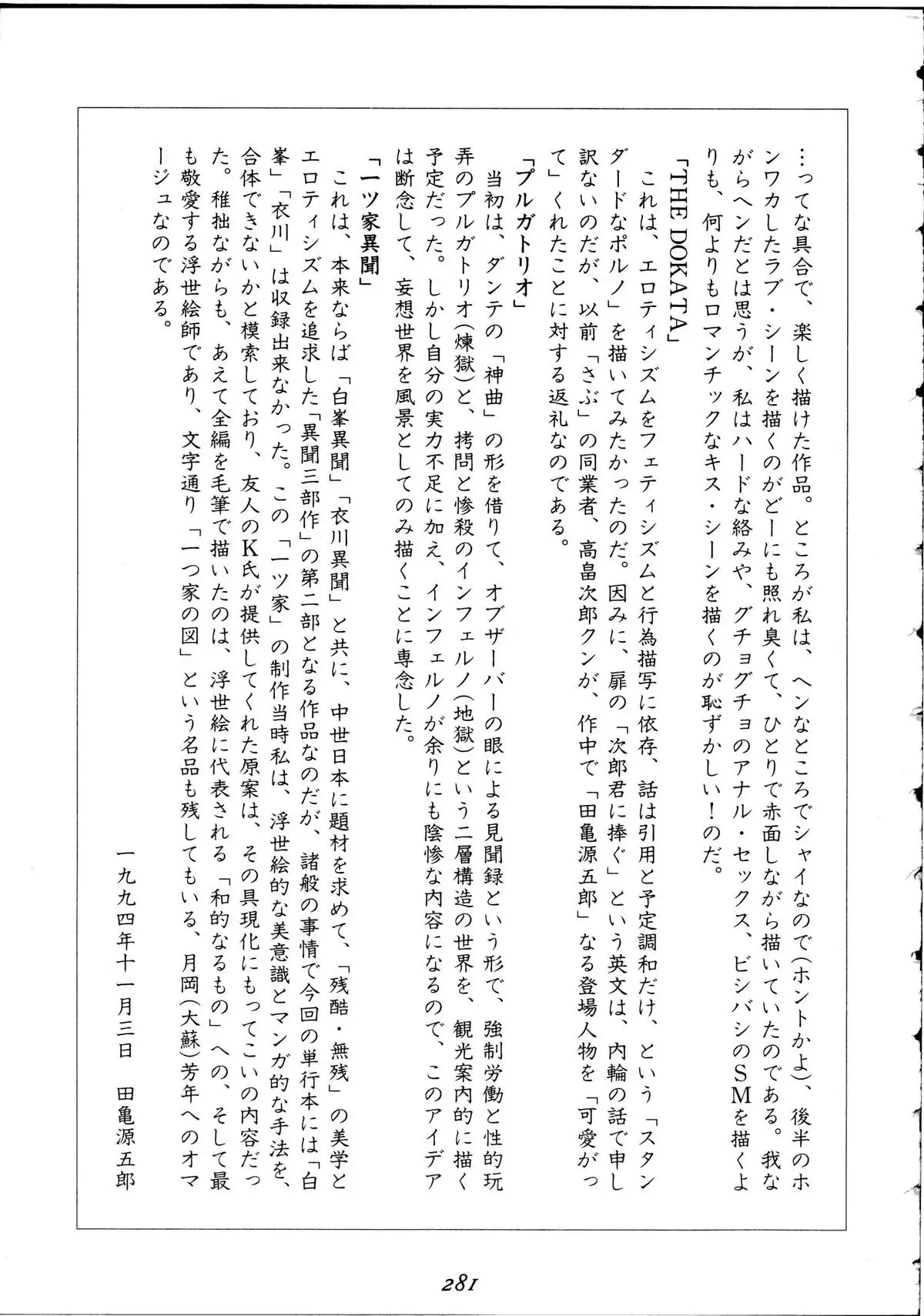 …ってな具合で、楽しく描けた作品。ところが私は、ヘンなところでシャイなので(ホントかよ)、後半のホンワカしたラブ・シーンを描くのがどーにも照れ臭くて、ひとりで赤面しながら描いていたのである。我ながらヘンだとは思うが、私はハードな絡みや、グチョグチョのアナル・セックス、ビシバシのSMを描くよりも、何よりもロマンチックなキス・シーンを描くのが恥ずかしい！のだ。

「THE DOKATA」
これは、エロティシズムをフェティシズムと行為描写に依存、話は引用と予定調和だけ、という「スタンダードなポルノ」を描いてみたかったのだ。因みに、扉の「次郎君に捧ぐ」という英文は、内輪の話で申し訳ないのだが、以前「さぶ」の同業者、高畠次郎クンが、作中で「田亀源五郎」なる登場人物を「可愛がって」くれたことに対する返礼なのである。

「プルガトリオ」
当初は、ダンテの「神曲」の形を借りて、オブザーバーの眼による見聞録という形で、強制労働と性的玩弄のプルガトリオ(煉獄)と、拷問と惨殺のインフェルノ(地獄)という二層構造の世界を、観光案内的に描く予定だった。しかし自分の実力不足に加え、インフェルノが余りにも陰惨な内容になるので、このアイデアは断念して、妄想世界を風景としてのみ描くことに専念した。

「一ツ家異聞」
これは、本来ならば「白峯異聞」「衣川異聞」と共に、中世日本に題材を求めて、「残酷・無残」の美学とエロティシズムを追求した「異聞三部作」の第二部となる作品なのだが、諸般の事情で今回の単行本には「白峯」「衣川」は収録出来なかった。この「一ツ家」の制作当時私は、浮世絵的な美意識とマンガ的な手法を、合体できないかと模索しており、友人のK氏が提供してくれた原案は、その具現化にもってこいの内容だった。稚拙ながらも、あえて全編を毛筆で描いたのは、浮世絵に代表される「和的なるもの」への、そして最も敬愛する浮世絵師であり、文字通り「一つ家の図」という名品も残してもいる、月岡(大蘇)芳年へのオマージュなのである。

一九九四年十一月三日　田亀源五郎

281